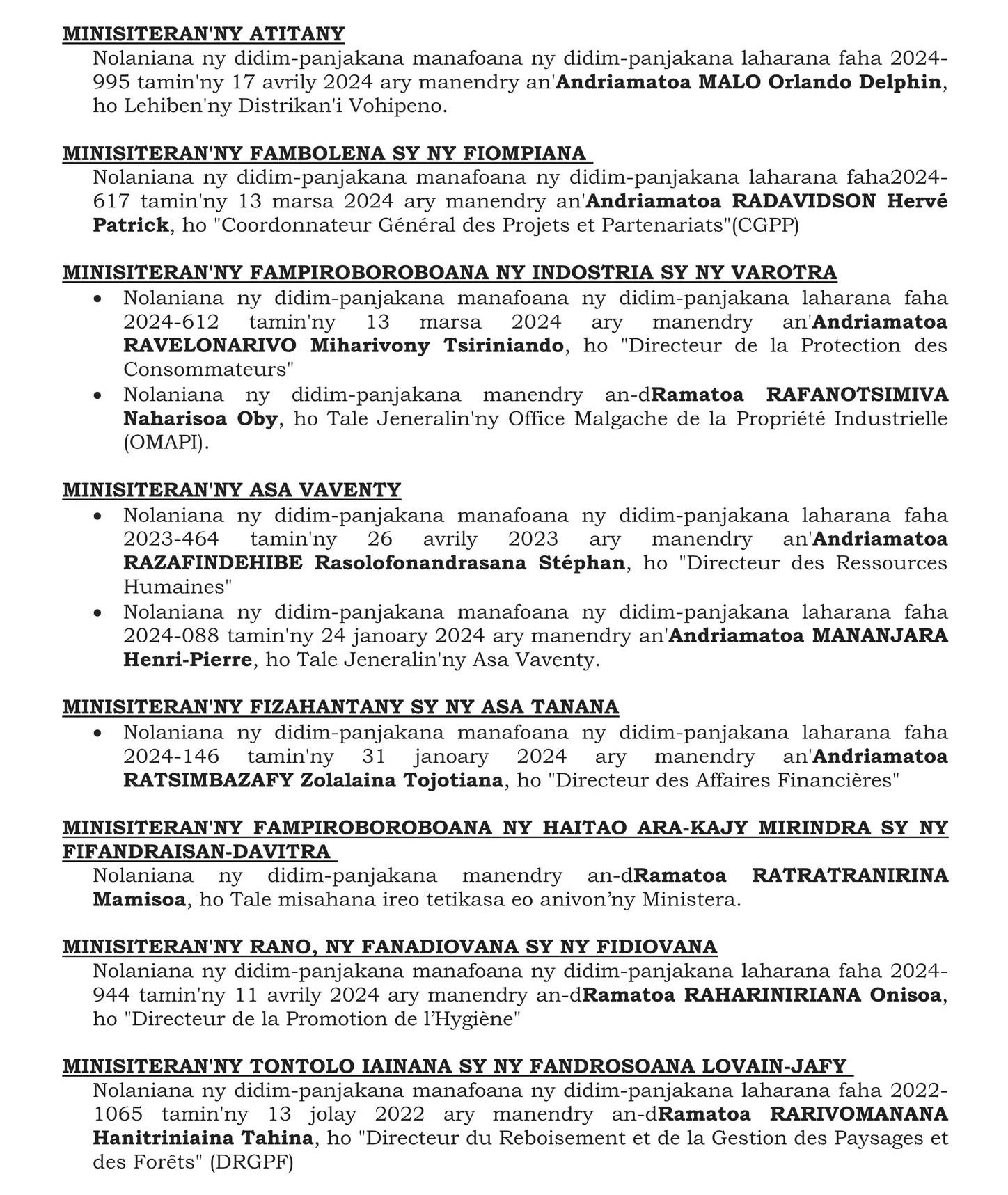 MINISITERAN'NY ATITANY
Nolaniana ny didim-panjakana manafoana ny didim-panjakana laharana faha 2024-995 tamin'ny 17 avrily 2024 ary manendry an'Andriamatoa MALO Orlando Delphin, ho Lehiben'ny Distrikan'i Vohipeno.

MINISITERAN'NY FAMBOLENA SY NY FIOMPIANA
Nolaniana ny didim-panjakana manafoana ny didim-panjakana laharana faha2024-617 tamin'ny 13 marsa 2024 ary manendry an'Andriamatoa RADAVIDSON Hervé Patrick, ho "Coordonnateur Général des Projets et Partenariats"(CGPP)

MINISITERAN'NY FAMPIROBOROBOANA NY INDOSTRIA SY NY VAROTRA
• Nolaniana ny didim-panjakana manafoana ny didim-panjakana laharana faha 2024-612 tamin'ny 13 marsa 2024 ary manendry an'Andriamatoa RAVELONARIVO Miharivony Tsiriniando, ho "Directeur de la Protection des Consommateurs"
• Nolaniana ny didim-panjakana manendry an-dRamatoa RAFANOTSIMIVA Naharisoa Oby, ho Tale Jeneralin'ny Office Malgache de la Propriété Industrielle (OMAPI).

MINISITERAN'NY ASA VAVENTY
• Nolaniana ny didim-panjakana manafoana ny didim-panjakana laharana faha 2023-464 tamin'ny 26 avrily 2023 ary manendry an'Andriamatoa RAZAFINDEHIBE Rasolofonandrasana Stéphan, ho "Directeur des Ressources Humaines"
• Nolaniana ny didim-panjakana manafoana ny didim-panjakana laharana faha 2024-088 tamin'ny 24 janoary 2024 ary manendry an'Andriamatoa MANANJARA Henri-Pierre, ho Tale Jeneralin'ny Asa Vaventy.

MINISITERAN'NY FIZAHANTANY SY NY ASA TANANA
• Nolaniana ny didim-panjakana manafoana ny didim-panjakana laharana faha 2024-146 tamin'ny 31 janoary 2024 ary manendry an'Andriamatoa RATSIMBAZAFY Zolalaina Tojotiana, ho "Directeur des Affaires Financières"

MINISITERAN'NY FAMPIROBOROBOANA NY HAITAO ARA-KAJY MIRINDRA SY NY FIFANDRAISAN-DAVITRA
Nolaniana ny didim-panjakana manendry an-dRamatoa RATRATRANIRINA Mamisoa, ho Tale misahana ireo tetikasa eo anivon'ny Ministera.

MINISITERAN'NY RANO, NY FANADIOVANA SY NY FIDIOVANA
Nolaniana ny didim-panjakana manafoana ny didim-panjakana laharana faha 2024-944 tamin'ny 11 avrily 2024 ary manendry an-dRamatoa RAHARINIRIANA Onisoa, ho "Directeur de la Promotion de l'Hygiène"

MINISITERAN'NY TONTOLO IAINANA SY NY FANDROSOANA LOVAIN-JAFY
Nolaniana ny didim-panjakana manafoana ny didim-panjakana laharana faha 2022-1065 tamin'ny 13 jolay 2022 ary manendry an-dRamatoa RARIVOMANANA Hanitriniaina Tahina, ho "Directeur du Reboisement et de la Gestion des Paysages et des Forêts" (DRGPF)